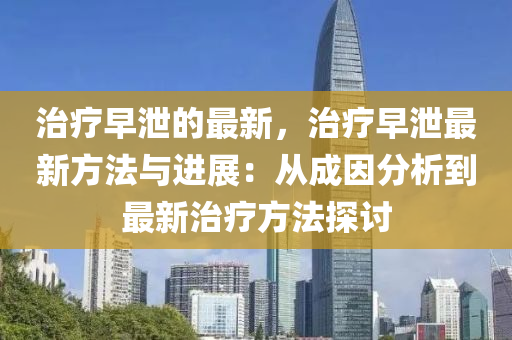 治疗早泄的最新，治疗早泄最新方法与进展：从成因分析到最新治疗方法探讨